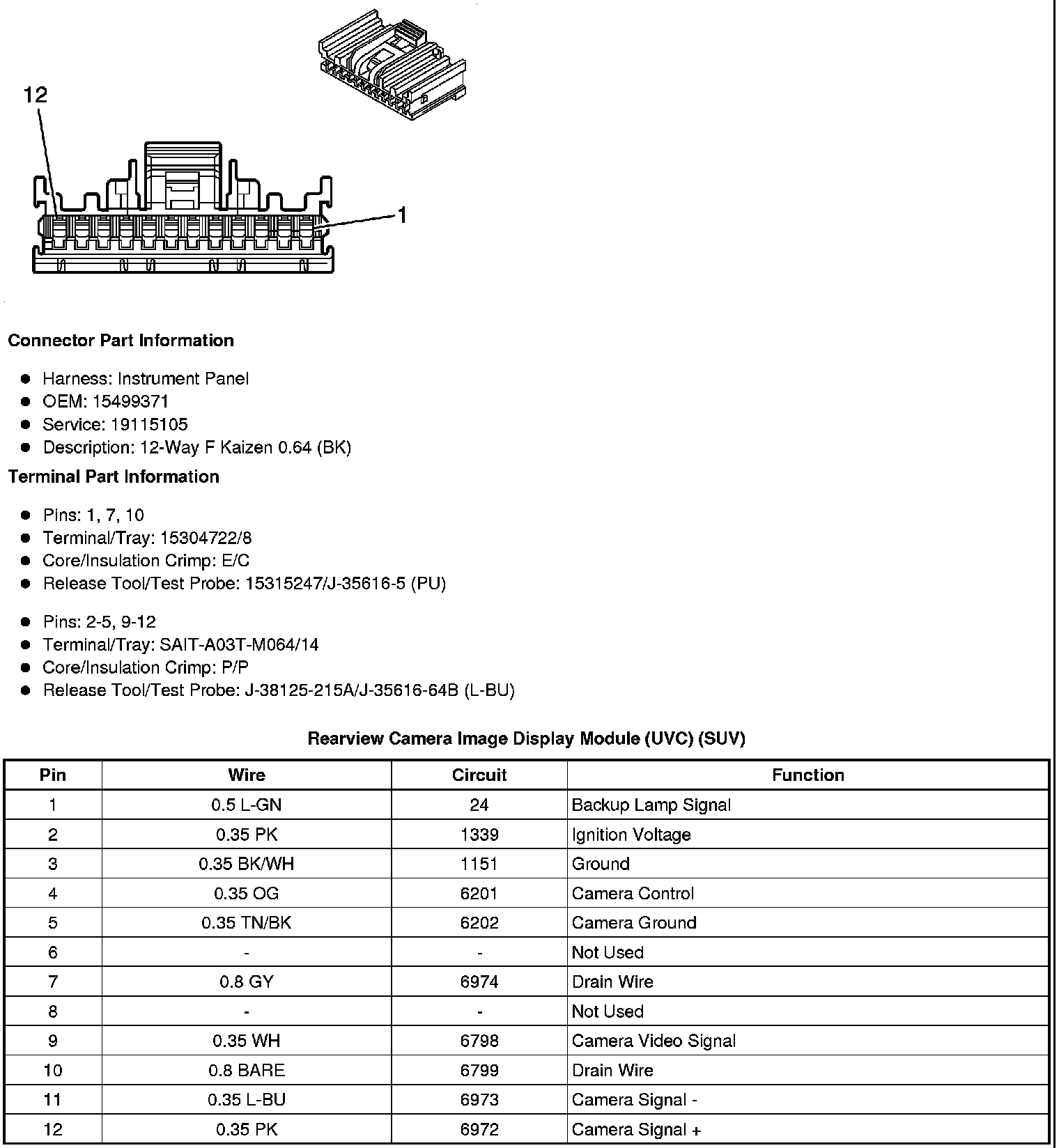 12

1

Connector Part Information

- Harness: Instrument Panel
- OEM: 15499371
- Service: 19115105
- Description: 12-Way F Kaizen 0.64 (BK)

Terminal Part Information

- Pins: 1, 7, 10
- Terminal/Tray: 15304722/8
- Core/Insulation Crimp: E/C
- Release Tool/Test Probe: 15315247/J-35616-5 (PU)

- Pins: 2-5, 9-12
- Terminal/Tray: SAIT-A03T-M064/14
- Core/Insulation Crimp: P/P
- Release Tool/Test Probe: J-38125-215A/J-35616-64B (L-BU)

Rearview Camera Image Display Module (UVC) (SUV)

| Pin | Wire | Circuit | Function |
|---|---|---|---|
| 1 | 0.5 L-GN | 24 | Backup Lamp Signal |
| 2 | 0.35 PK | 1339 | Ignition Voltage |
| 3 | 0.35 BK/WH | 1151 | Ground |
| 4 | 0.35 OG | 6201 | Camera Control |
| 5 | 0.35 TN/BK | 6202 | Camera Ground |
| 6 | - | - | Not Used |
| 7 | 0.8 GY | 6974 | Drain Wire |
| 8 | - | - | Not Used |
| 9 | 0.35 WH | 6798 | Camera Video Signal |
| 10 | 0.8 BARE | 6799 | Drain Wire |
| 11 | 0.35 L-BU | 6973 | Camera Signal - |
| 12 | 0.35 PK | 6972 | Camera Signal + |